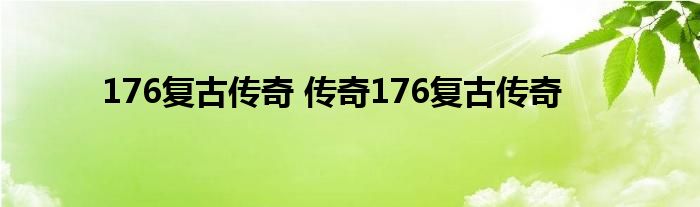 176复古传奇 传奇176复古传奇